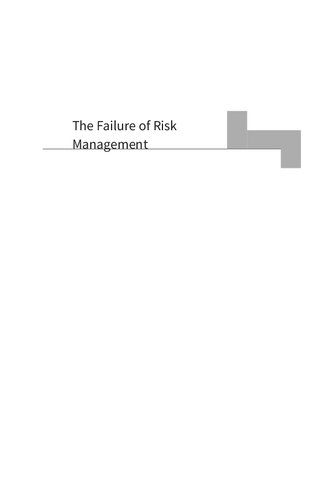 The Failure of Risk Management